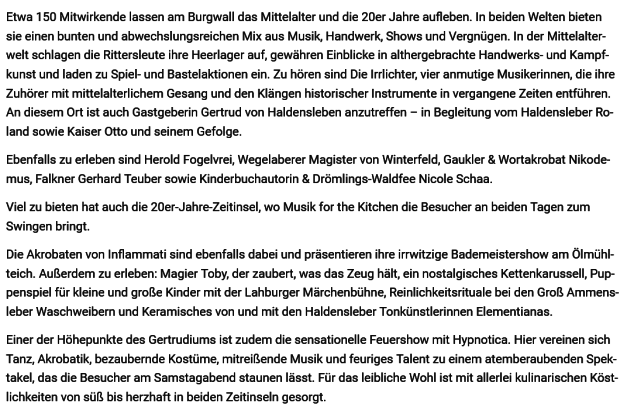 Etwa 150 Mitwirkende lassen am Burgwall das Mittelalter und die 20er Jahre aufleben. In beiden Welten bieten sie einen bunten und abwechslungsreichen Mix aus Musik, Handwerk, Shows und Vergnügen. In der Mittelalterwelt schlagen die Rittersleute ihre Heerlager auf, gewähren Einblicke in althergebrachte Handwerks- und Kampfkunst und laden zu Spiel- und Bastelaktionen ein. Zu hören sind Die Irrlichter, vier anmutige Musikerinnen, die ihre Zuhörer mit mittelalterlichem Gesang und den Klängen historischer Instrumente in vergangene Zeiten entführen. An diesem Ort ist auch Gastgeberin Gertrud von Haldensleben anzutreffen – in Begleitung vom Haldensleber Roland sowie Kaiser Otto und seinem Gefolge.

Ebenfalls zu erleben sind Herold Fogelvrei, Wegelaberer Magister von Winterfeld, Gaukler & Wortakrobat Nikodemus, Falkner Gerhard Teuber sowie Kinderbuchautorin & Drömlings-Waldfee Nicole Schaa.

Viel zu bieten hat auch die 20er-Jahre-Zeitinsel, wo Musik for the Kitchen die Besucher an beiden Tagen zum Swingen bringt.

Die Akrobaten von Inflammati sind ebenfalls dabei und präsentieren ihre irrwitzige Bademeistershow am Ölmühlteich. Außerdem zu erleben: Magier Toby, der zaubert, was das Zeug hält, ein nostalgisches Kettenkarussell, Puppenspiel für kleine und große Kinder mit der Lahburger Märchenbühne, Reinlichkeitsrituale bei den Groß Ammensleber Waschweibern und Keramisches von und mit den Haldensleber Tonkünstlerinnen Elementianas.

Einer der Höhepunkte des Gertrudiums ist zudem die sensationelle Feuershow mit Hypnotica. Hier vereinen sich Tanz, Akrobatik, bezaubernde Kostüme, mitreißende Musik und feuriges Talent zu einem atemberaubenden Spektakel, das die Besucher am Samstagabend staunen lässt. Für das leibliche Wohl ist mit allerlei kulinarischen Köstlichkeiten von süß bis herzhaft in beiden Zeitinseln gesorgt.